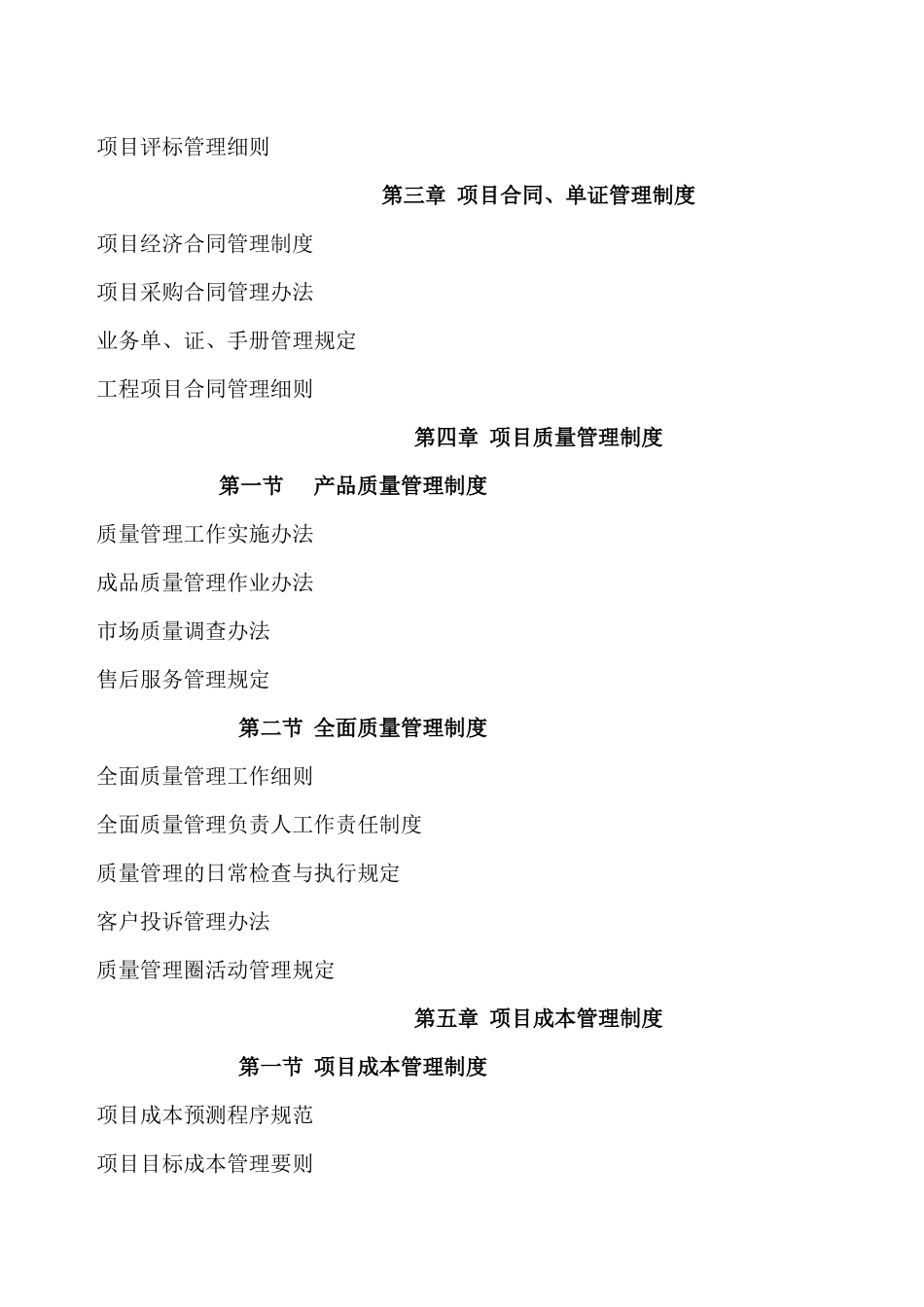 项目评标管理细则

第三章 项目合同、单证管理制度

项目经济合同管理制度

项目采购合同管理办法

业务单、证、手册管理规定

工程项目合同管理细则

第四章 项目质量管理制度

第一节 产品质量管理制度

质量管理工作实施办法

成品质量管理作业办法

市场质量调查办法

售后服务管理规定

第二节 全面质量管理制度

全面质量管理工作细则

全面质量管理负责人工作责任制度

质量管理的日常检查与执行规定

客户投诉管理办法

质量管理圈活动管理规定

第五章 项目成本管理制度

第一节 项目成本管理制度

项目成本预测程序规范

项目目标成本管理要则